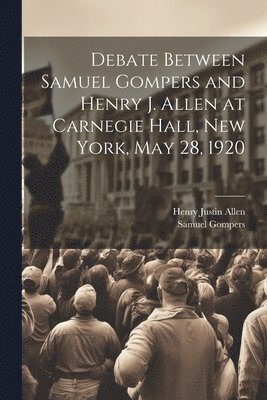 Debate Between Samuel Gompers and Henry J. Allen at Carnegie Hall, New York, May 28, 1920

Henry Justin Allen
Samuel Gompers